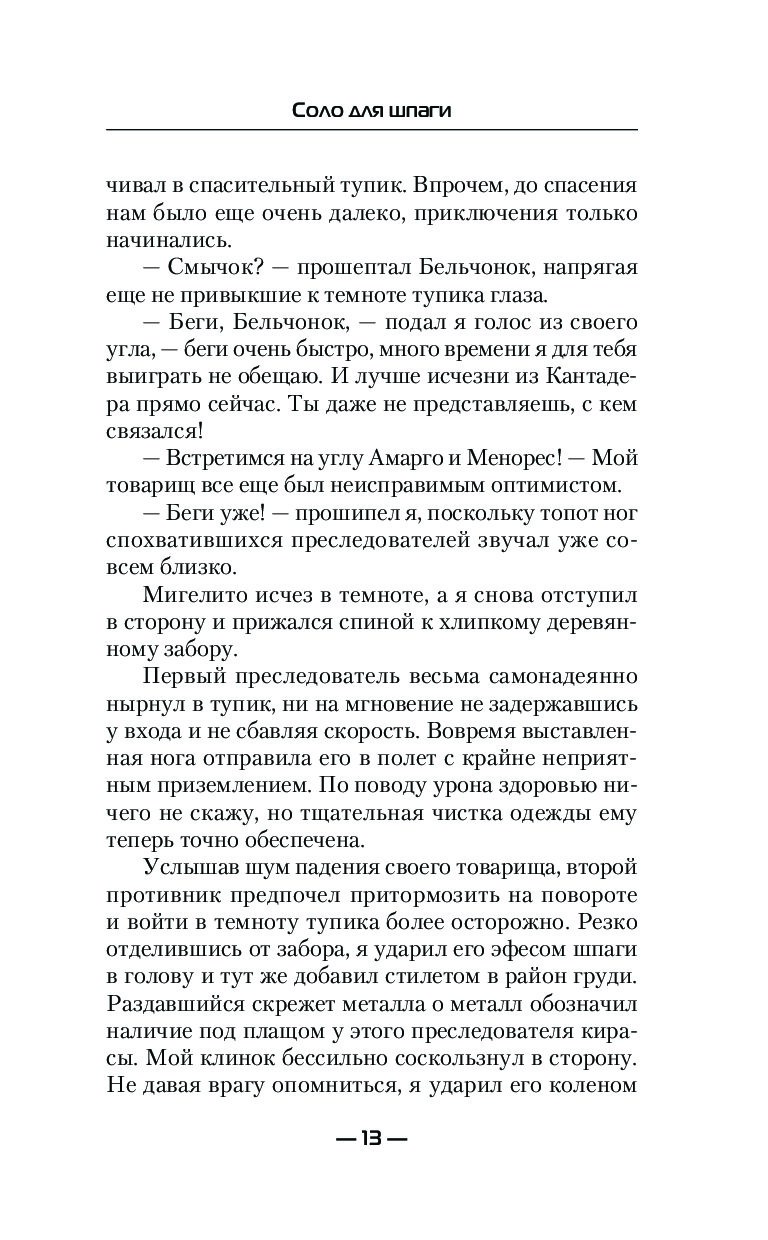 Соло для шпаги

чивал в спасительный тупик. Впрочем, до спасения нам было еще очень далеко, приключения только начинались.

— Смычок? — прошептал Бельчонок, напрягая еще не привыкшие к темноте тупика глаза.

— Беги, Бельчонок, — подал я голос из своего угла, — беги очень быстро, много времени я для тебя выиграть не обещаю. И лучше исчезни из Кантадера прямо сейчас. Ты даже не представляешь, с кем связался!

— Встретимся на углу Амарго и Менорес! — Мой товарищ все еще был неисправимым оптимистом.

— Беги уже! — прошипел я, поскольку топот ног спохватившихся преследователей звучал уже совсем близко.

Мигелито исчез в темноте, а я снова отступил в сторону и прижался спиной к хлипкому деревянному забору.

Первый преследователь весьма самонадеянно нырнул в тупик, ни на мгновение не задержавшись у входа и не сбавляя скорость. Вовремя выставленная нога отправила его в полет с крайне неприятным приземлением. По поводу урона здоровью ничего не скажу, но тщательная чистка одежды ему теперь точно обеспечена.

Услышав шум падения своего товарища, второй противник предпочел притормозить на повороте и войти в темноту тупика более осторожно. Резко отделившись от забора, я ударил его эфесом шпаги в голову и тут же добавил стилетом в район груди. Раздавшийся скрежет металла о металл обозначил наличие под плащом у этого преследователя кирасы. Мой клинок бессильно соскользнул в сторону. Не давая врагу опомниться, я ударил его коленом

— 13 —